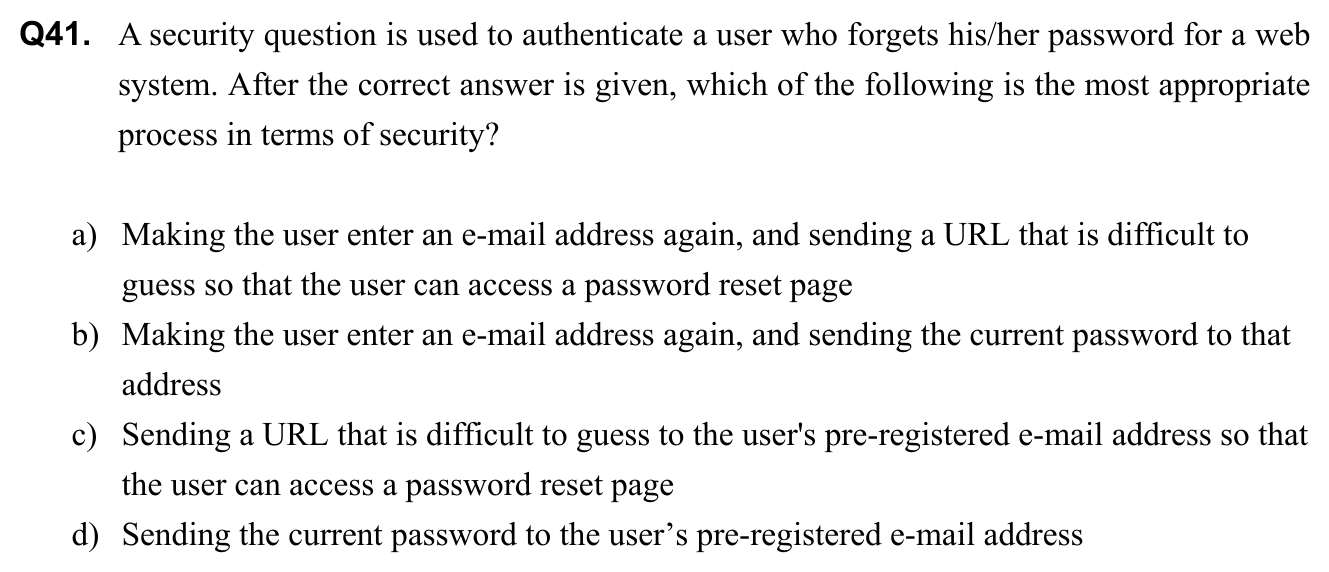 Q41. A security question is used to authenticate a user who forgets his/her password for a web system. After the correct answer is given, which of the following is the most appropriate process in terms of security?

a) Making the user enter an e-mail address again, and sending a URL that is difficult to guess so that the user can access a password reset page
b) Making the user enter an e-mail address again, and sending the current password to that address
c) Sending a URL that is difficult to guess to the user's pre-registered e-mail address so that the user can access a password reset page
d) Sending the current password to the user's pre-registered e-mail address